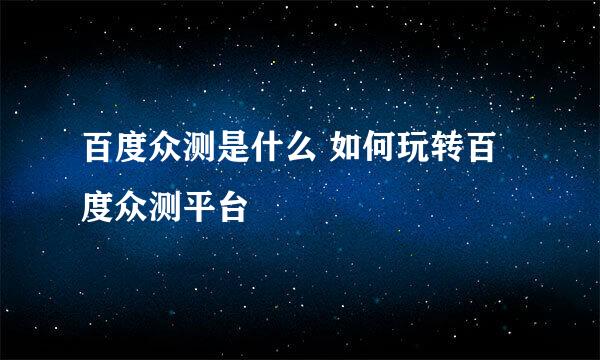 百度众测是什么 如何玩转百度众测平台